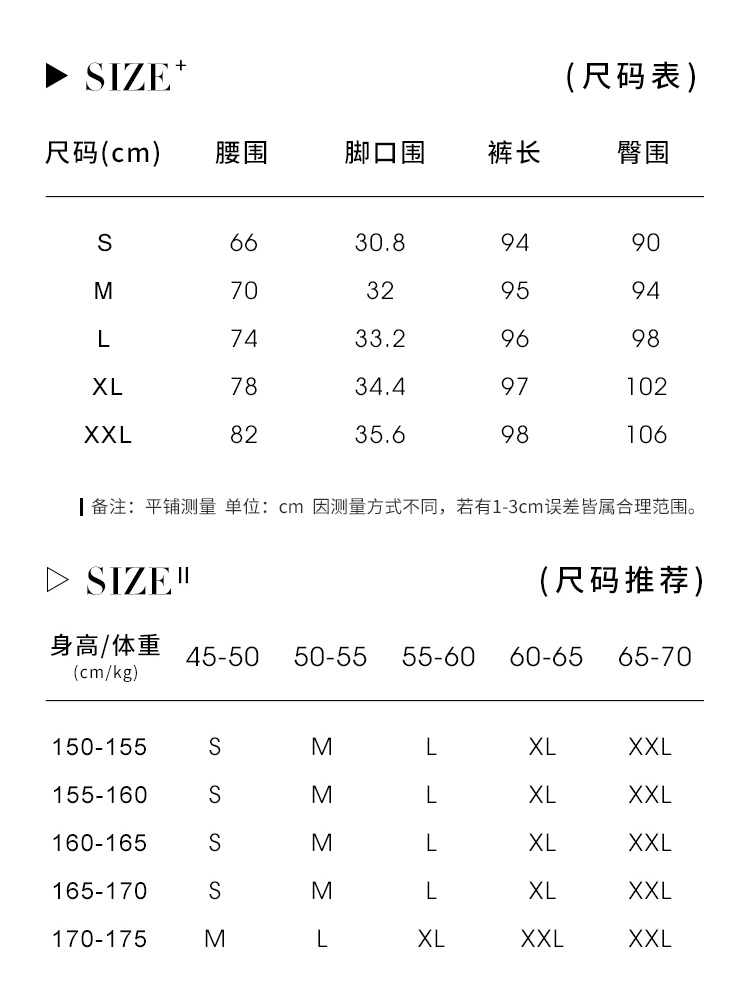 ▶ SIZE⁺ （尺码表）

| 尺码(cm) | 腰围 | 脚口围 | 裤长 | 臀围 |
|---|---|---|---|---|
| S | 66 | 30.8 | 94 | 90 |
| M | 70 | 32 | 95 | 94 |
| L | 74 | 33.2 | 96 | 98 |
| XL | 78 | 34.4 | 97 | 102 |
| XXL | 82 | 35.6 | 98 | 106 |

备注：平铺测量 单位：cm 因测量方式不同，若有1-3cm误差皆属合理范围。

▷ SIZE II （尺码推荐）

| 身高/体重 (cm/kg) | 45-50 | 50-55 | 55-60 | 60-65 | 65-70 |
|---|---|---|---|---|---|
| 150-155 | S | M | L | XL | XXL |
| 155-160 | S | M | L | XL | XXL |
| 160-165 | S | M | L | XL | XXL |
| 165-170 | S | M | L | XL | XXL |
| 170-175 | M | L | XL | XXL | XXL |